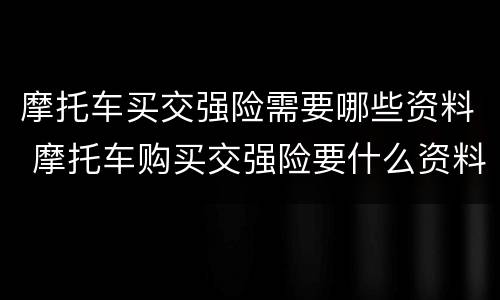 摩托车买交强险需要哪些资料
摩托车购买交强险要什么资料